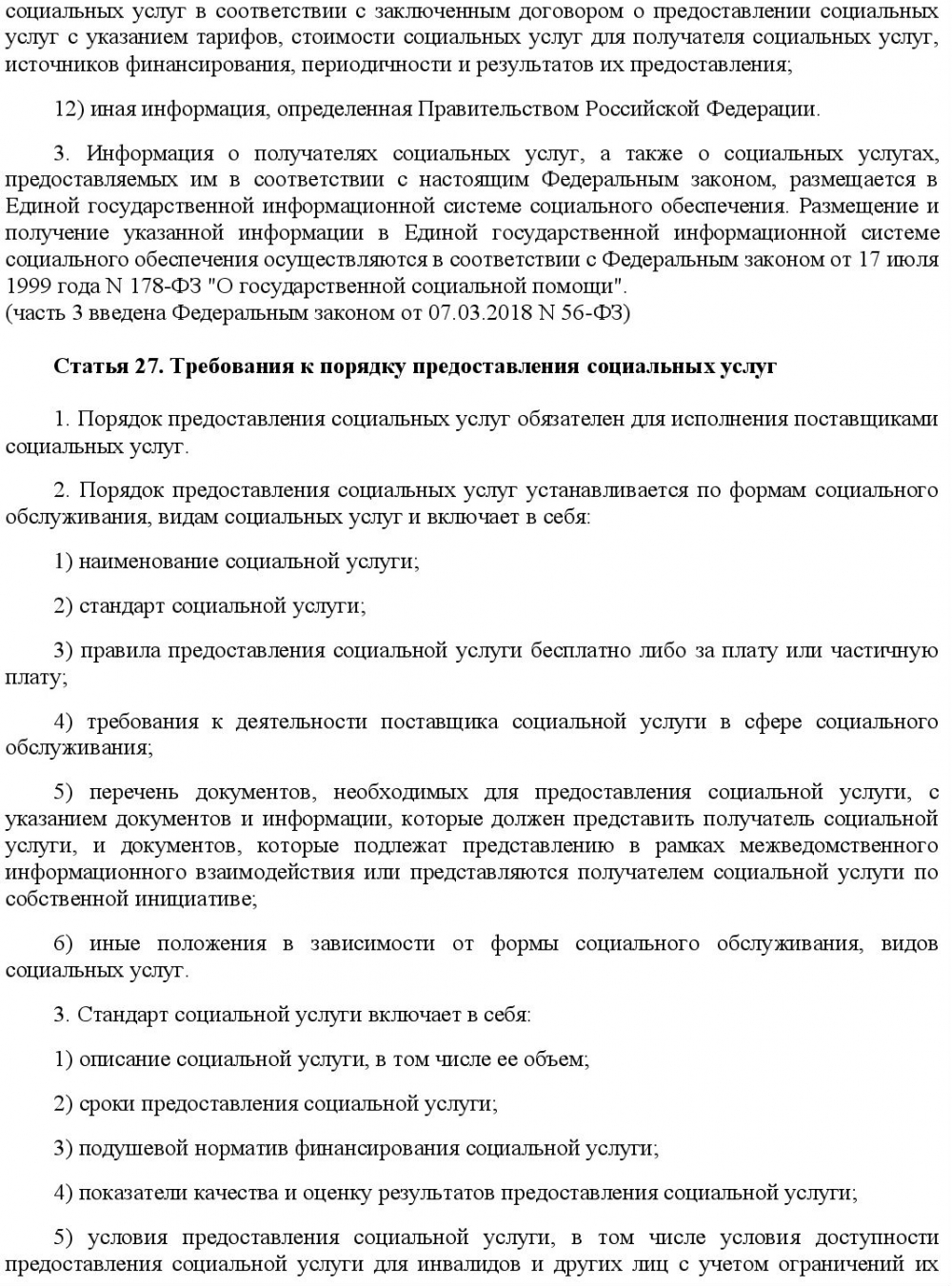 социальных услуг в соответствии с заключенным договором о предоставлении социальных услуг с указанием тарифов, стоимости социальных услуг для получателя социальных услуг, источников финансирования, периодичности и результатов их предоставления;

12) иная информация, определенная Правительством Российской Федерации.

3. Информация о получателях социальных услуг, а также о социальных услугах, предоставляемых им в соответствии с настоящим Федеральным законом, размещается в Единой государственной информационной системе социального обеспечения. Размещение и получение указанной информации в Единой государственной информационной системе социального обеспечения осуществляются в соответствии с Федеральным законом от 17 июля 1999 года N 178-ФЗ "О государственной социальной помощи".
(часть 3 введена Федеральным законом от 07.03.2018 N 56-ФЗ)

Статья 27. Требования к порядку предоставления социальных услуг

1. Порядок предоставления социальных услуг обязателен для исполнения поставщиками социальных услуг.

2. Порядок предоставления социальных услуг устанавливается по формам социального обслуживания, видам социальных услуг и включает в себя:

1) наименование социальной услуги;

2) стандарт социальной услуги;

3) правила предоставления социальной услуги бесплатно либо за плату или частичную плату;

4) требования к деятельности поставщика социальной услуги в сфере социального обслуживания;

5) перечень документов, необходимых для предоставления социальной услуги, с указанием документов и информации, которые должен представить получатель социальной услуги, и документов, которые подлежат представлению в рамках межведомственного информационного взаимодействия или представляются получателем социальной услуги по собственной инициативе;

6) иные положения в зависимости от формы социального обслуживания, видов социальных услуг.

3. Стандарт социальной услуги включает в себя:

1) описание социальной услуги, в том числе ее объем;

2) сроки предоставления социальной услуги;

3) подушевой норматив финансирования социальной услуги;

4) показатели качества и оценку результатов предоставления социальной услуги;

5) условия предоставления социальной услуги, в том числе условия доступности предоставления социальной услуги для инвалидов и других лиц с учетом ограничений их